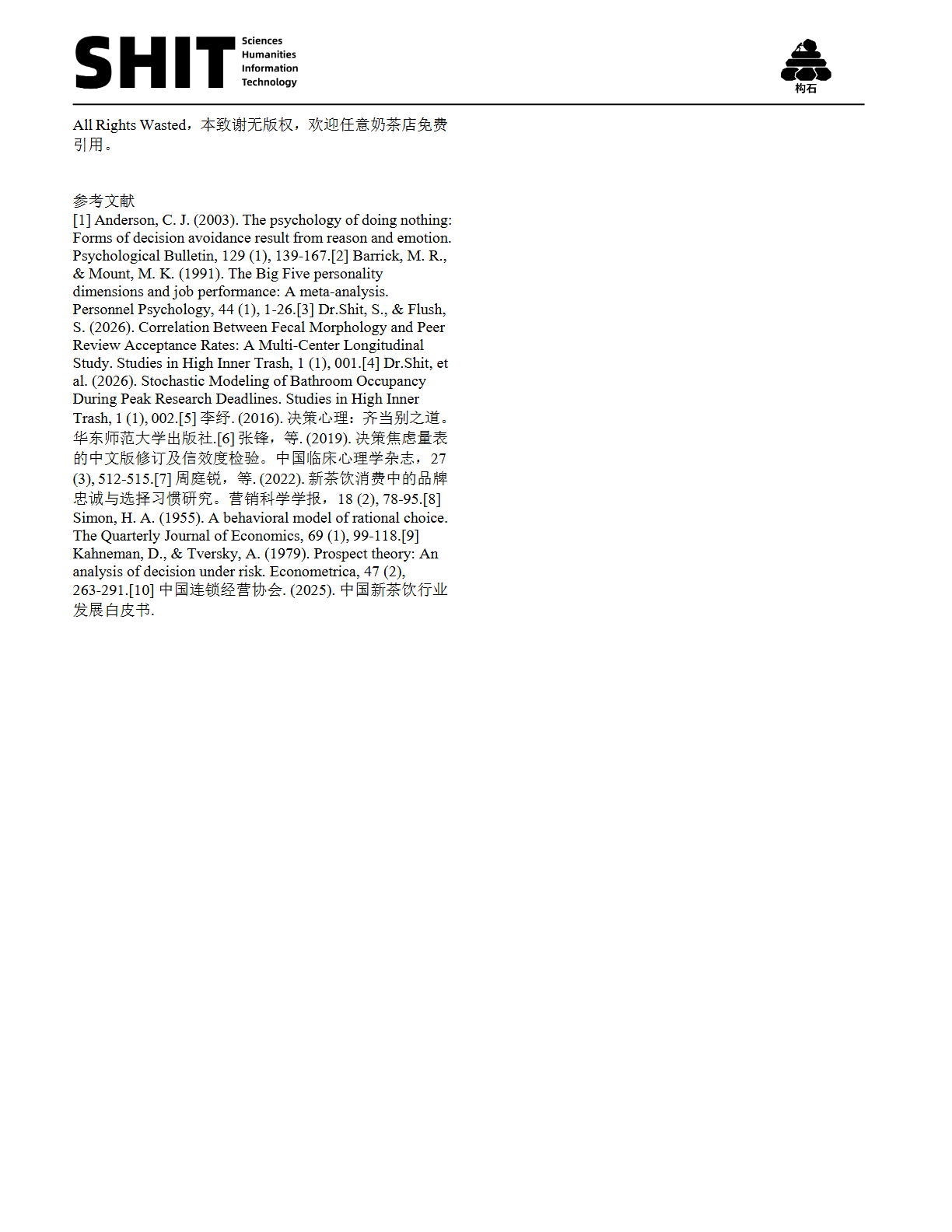 SHIT Sciences Humanities Information Technology

构石

All Rights Wasted，本致谢无版权，欢迎任意奶茶店免费引用。

参考文献
[1] Anderson, C. J. (2003). The psychology of doing nothing: Forms of decision avoidance result from reason and emotion. Psychological Bulletin, 129 (1), 139-167.[2] Barrick, M. R., & Mount, M. K. (1991). The Big Five personality dimensions and job performance: A meta-analysis. Personnel Psychology, 44 (1), 1-26.[3] Dr.Shit, S., & Flush, S. (2026). Correlation Between Fecal Morphology and Peer Review Acceptance Rates: A Multi-Center Longitudinal Study. Studies in High Inner Trash, 1 (1), 001.[4] Dr.Shit, et al. (2026). Stochastic Modeling of Bathroom Occupancy During Peak Research Deadlines. Studies in High Inner Trash, 1 (1), 002.[5] 李纾. (2016). 决策心理：齐当别之道。华东师范大学出版社.[6] 张锋，等. (2019). 决策焦虑量表的中文版修订及信效度检验。中国临床心理学杂志，27 (3), 512-515.[7] 周庭锐，等. (2022). 新茶饮消费中的品牌忠诚与选择习惯研究。营销科学学报，18 (2), 78-95.[8] Simon, H. A. (1955). A behavioral model of rational choice. The Quarterly Journal of Economics, 69 (1), 99-118.[9] Kahneman, D., & Tversky, A. (1979). Prospect theory: An analysis of decision under risk. Econometrica, 47 (2), 263-291.[10] 中国连锁经营协会. (2025). 中国新茶饮行业发展白皮书.